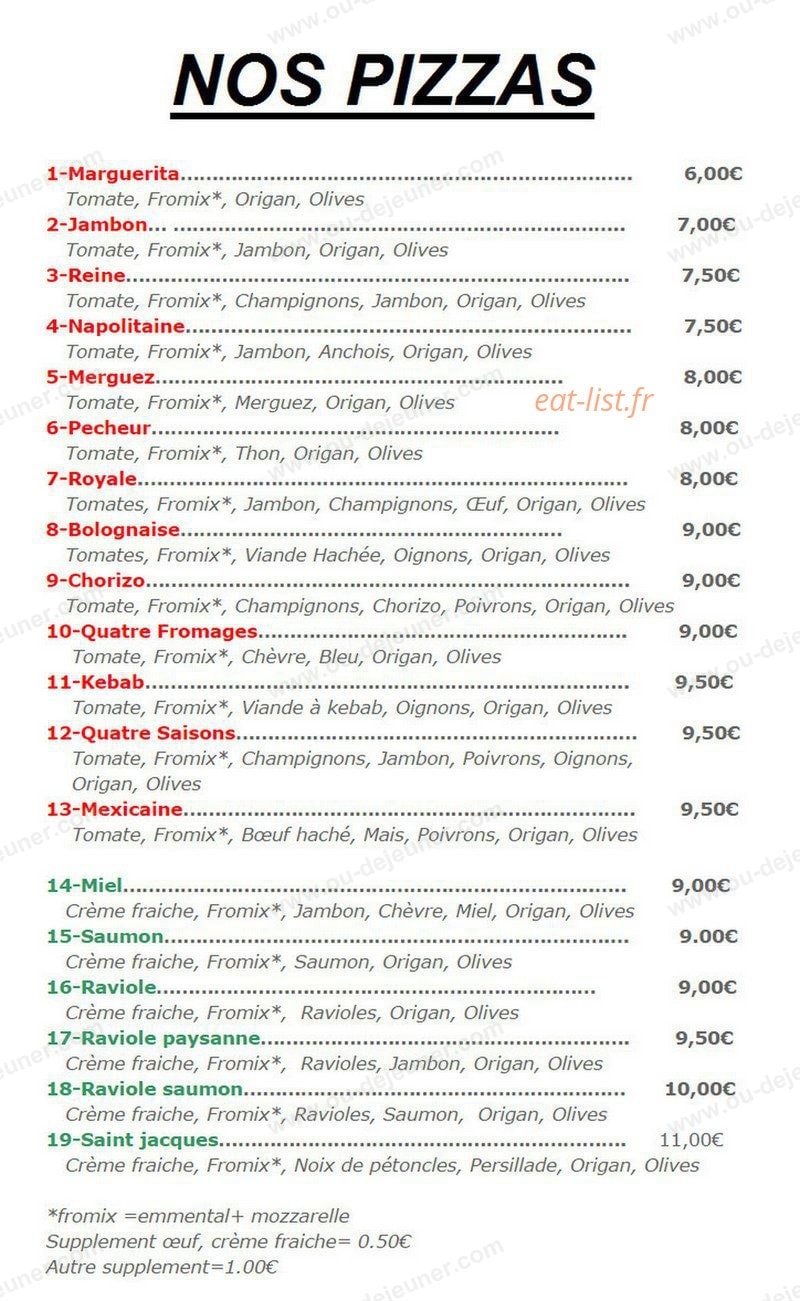 NOS PIZZAS

1-Marguerita 6,00€
Tomate, Fromix*, Origan, Olives
2-Jambon 7,00€
Tomate, Fromix*, Jambon, Origan, Olives
3-Reine 7,50€
Tomate, Fromix*, Champignons, Jambon, Origan, Olives
4-Napolitaine 7,50€
Tomate, Fromix*, Jambon, Anchois, Origan, Olives
5-Merguez 8,00€
Tomate, Fromix*, Merguez, Origan, Olives
6-Pecheur 8,00€
Tomate, Fromix*, Thon, Origan, Olives
7-Royale 8,00€
Tomates, Fromix*, Jambon, Champignons, Œuf, Origan, Olives
8-Bolognaise 9,00€
Tomates, Fromix*, Viande Hachée, Oignons, Origan, Olives
9-Chorizo 9,00€
Tomate, Fromix*, Champignons, Chorizo, Poivrons, Origan, Olives
10-Quatre Fromages 9,00€
Tomate, Fromix*, Chèvre, Bleu, Origan, Olives
11-Kebab 9,50€
Tomate, Fromix*, Viande à kebab, Oignons, Origan, Olives
12-Quatre Saisons 9,50€
Tomate, Fromix*, Champignons, Jambon, Poivrons, Oignons, Origan, Olives
13-Mexicaine 9,50€
Tomate, Fromix*, Bœuf haché, Mais, Poivrons, Origan, Olives

14-Miel 9,00€
Crème fraiche, Fromix*, Jambon, Chèvre, Miel, Origan, Olives
15-Saumon 9.00€
Crème fraiche, Fromix*, Saumon, Origan, Olives
16-Raviole 9,00€
Crème fraiche, Fromix*, Ravioles, Origan, Olives
17-Raviole paysanne 9,50€
Crème fraiche, Fromix*, Ravioles, Jambon, Origan, Olives
18-Raviole saumon 10,00€
Crème fraiche, Fromix*, Ravioles, Saumon, Origan, Olives
19-Saint jacques 11,00€
Crème fraiche, Fromix*, Noix de pétoncles, Persillade, Origan, Olives

*fromix =emmental+ mozzarelle
Supplement œuf, crème fraiche= 0.50€
Autre supplement=1.00€

eat-list.fr

www.ou-dejeuner.com